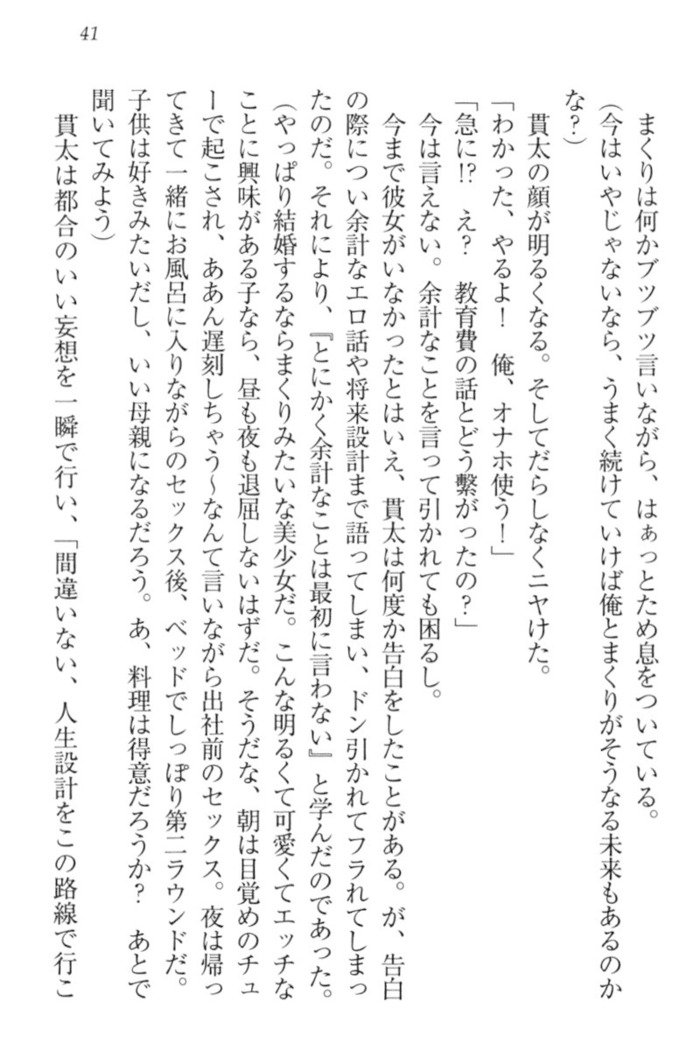 41

まくりは何かブツブツ言いながら、はぁっとため息をついている。

（今はいやじゃないなら、うまく続けていけば俺とまくりがそうなる未来もあるのかな？）

貫太の顔が明るくなる。そしてだらしなくニヤけた。

「わかった、やるよ！　俺、オナホ使う！」

「急に⁉　え？　教育費の話とどう繋がったの？」

今は言えない。余計なことを言って引かれても困るし。

今まで彼女がいなかったとはいえ、貫太は何度か告白をしたことがある。が、告白の際につい余計なエロ話や将来設計まで語ってしまい、ドン引かれてフラれてしまったのだ。それにより、『とにかく余計なことは最初に言わない』と学んだのであった。

（やっぱり結婚するならまくりみたいな美少女だ。こんな明るくて可愛くてエッチなことに興味がある子なら、昼も夜も退屈しないはずだ。そうだな、朝は目覚めのチューで起こされ、ああん遅刻しちゃう～なんて言いながら出社前のセックス。夜は帰ってきて一緒にお風呂に入りながらのセックス後、ベッドでしっぽり第二ラウンドだ。子供は好きみたいだし、いい母親になるだろう。あ、料理は得意だろうか？　あとで聞いてみよう）

貫太は都合のいい妄想を一瞬で行い、「間違いない、人生設計をこの路線で行こ